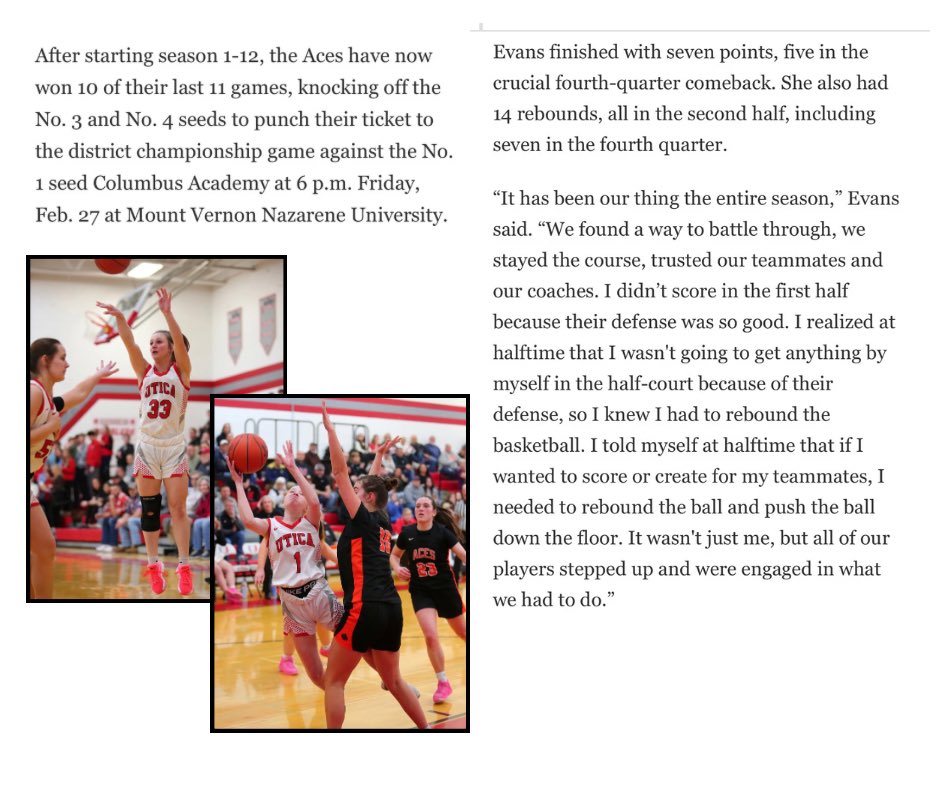 After starting season 1-12, the Aces have now won 10 of their last 11 games, knocking off the No. 3 and No. 4 seeds to punch their ticket to the district championship game against the No. 1 seed Columbus Academy at 6 p.m. Friday, Feb. 27 at Mount Vernon Nazarene University.

UTICA
33

UTICA
1

ACES
23

Evans finished with seven points, five in the crucial fourth-quarter comeback. She also had 14 rebounds, all in the second half, including seven in the fourth quarter.

“It has been our thing the entire season,” Evans said. “We found a way to battle through, we stayed the course, trusted our teammates and our coaches. I didn’t score in the first half because their defense was so good. I realized at halftime that I wasn't going to get anything by myself in the half-court because of their defense, so I knew I had to rebound the basketball. I told myself at halftime that if I wanted to score or create for my teammates, I needed to rebound the ball and push the ball down the floor. It wasn't just me, but all of our players stepped up and were engaged in what we had to do.”